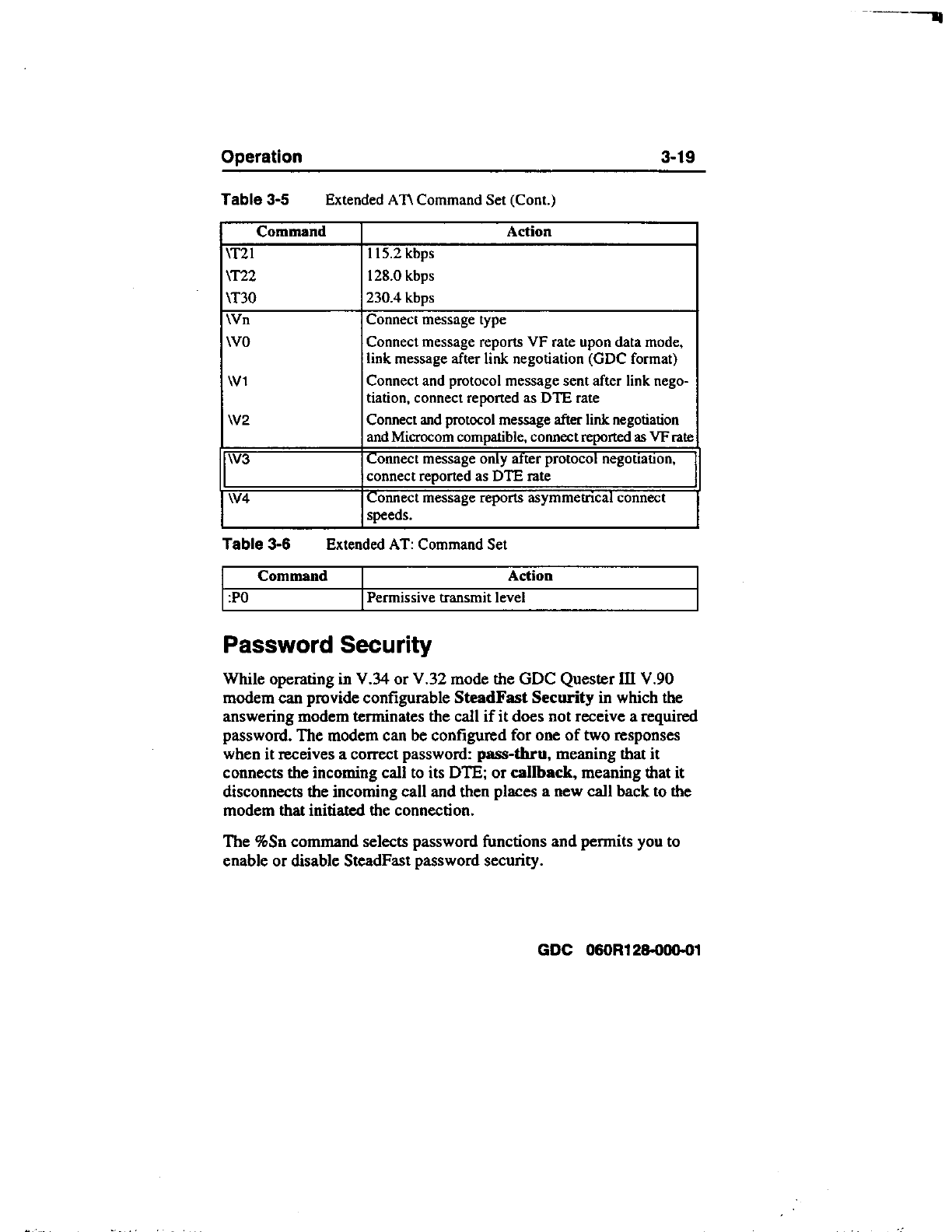 Operation 3-19

Table 3-5 Extended AT\ Command Set (Cont.)

| Command | Action |
|---|---|
| \T21 | 115.2 kbps |
| \T22 | 128.0 kbps |
| \T30 | 230.4 kbps |
| \Vn | Connect message type |
| \V0 | Connect message reports VF rate upon data mode, link message after link negotiation (GDC format) |
| \V1 | Connect and protocol message sent after link negotiation, connect reported as DTE rate |
| \V2 | Connect and protocol message after link negotiation and Microcom compatible, connect reported as VF rate |
| \V3 | Connect message only after protocol negotiation, connect reported as DTE rate |
| \V4 | Connect message reports asymmetrical connect speeds. |

Table 3-6 Extended AT: Command Set

| Command | Action |
|---|---|
| :P0 | Permissive transmit level |

Password Security

While operating in V.34 or V.32 mode the GDC Quester III V.90 modem can provide configurable SteadFast Security in which the answering modem terminates the call if it does not receive a required password. The modem can be configured for one of two responses when it receives a correct password: pass-thru, meaning that it connects the incoming call to its DTE; or callback, meaning that it disconnects the incoming call and then places a new call back to the modem that initiated the connection.

The %Sn command selects password functions and permits you to enable or disable SteadFast password security.

GDC 060R128-000-01